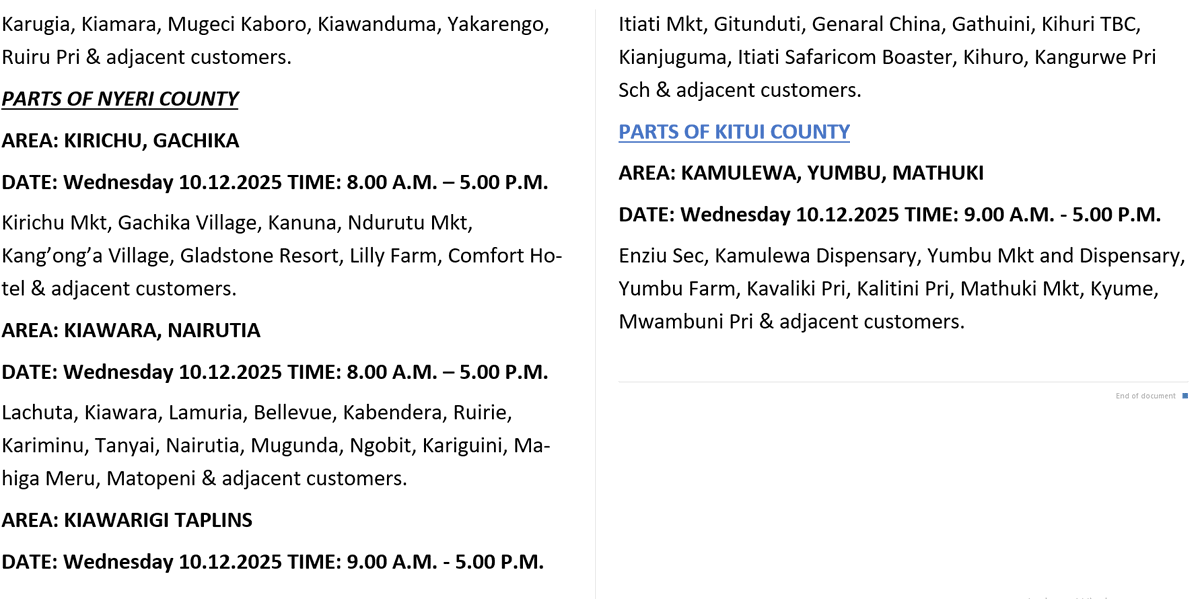 Karugia, Kiamara, Mugeci Kaboro, Kiawanduma, Yakarengo, Ruiru Pri & adjacent customers.

PARTS OF NYERI COUNTY

AREA: KIRICHU, GACHIKA

DATE: Wednesday 10.12.2025 TIME: 8.00 A.M. – 5.00 P.M.

Kirichu Mkt, Gachika Village, Kanuna, Ndurutu Mkt, Kang'ong'a Village, Gladstone Resort, Lilly Farm, Comfort Hotel & adjacent customers.

AREA: KIAWARA, NAIRUTIA

DATE: Wednesday 10.12.2025 TIME: 8.00 A.M. – 5.00 P.M.

Lachuta, Kiawara, Lamuria, Bellevue, Kabendera, Ruirie, Kariminu, Tanyai, Nairutia, Mugunda, Ngobit, Kariguini, Mahiga Meru, Matopeni & adjacent customers.

AREA: KIAWARIGI TAPLINS

DATE: Wednesday 10.12.2025 TIME: 9.00 A.M. - 5.00 P.M.

Itiati Mkt, Gitunduti, Genaral China, Gathuini, Kihuri TBC, Kianjuguma, Itiati Safaricom Boaster, Kihuro, Kangurwe Pri Sch & adjacent customers.

PARTS OF KITUI COUNTY

AREA: KAMULEWA, YUMBU, MATHUKI

DATE: Wednesday 10.12.2025 TIME: 9.00 A.M. - 5.00 P.M.

Enziu Sec, Kamulewa Dispensary, Yumbu Mkt and Dispensary, Yumbu Farm, Kavaliki Pri, Kalitini Pri, Mathuki Mkt, Kyume, Mwambuni Pri & adjacent customers.

End of document